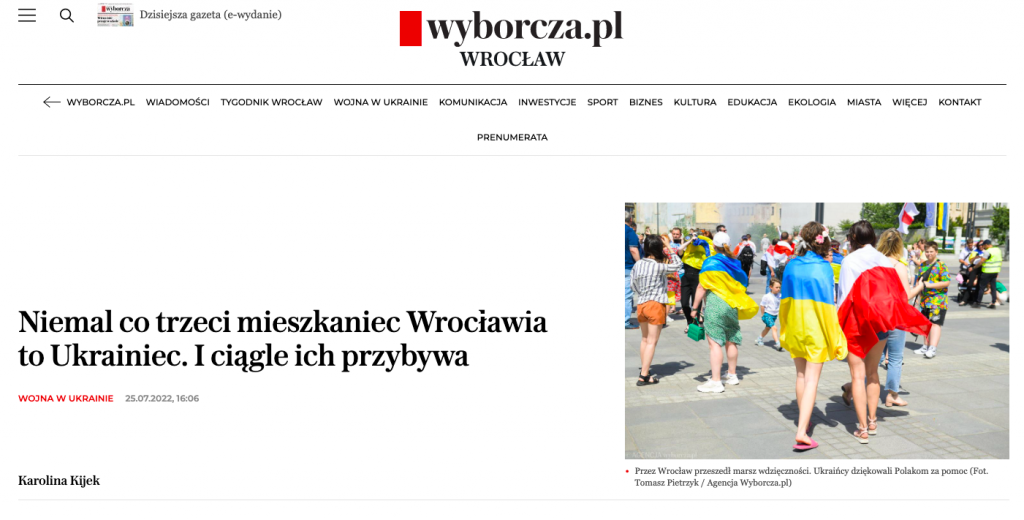 Dzisiejsza gazeta (e-wydanie)

wyborcza.pl
WROCŁAW

WYBORCZA.PL WIADOMOŚCI TYGODNIK WROCŁAW WOJNA W UKRAINIE KOMUNIKACJA INWESTYCJE SPORT BIZNES KULTURA EDUKACJA EKOLOGIA MIASTA WIĘCEJ KONTAKT

PRENUMERATA

Niemal co trzeci mieszkaniec Wrocławia to Ukrainiec. I ciągle ich przybywa

WOJNA W UKRAINIE 25.07.2022, 16:06

Karolina Kijek

Przez Wrocław przeszedł marsz wdzięczności. Ukraińcy dziękowali Polakom za pomoc (Fot. Tomasz Pietrzyk / Agencja Wyborcza.pl)